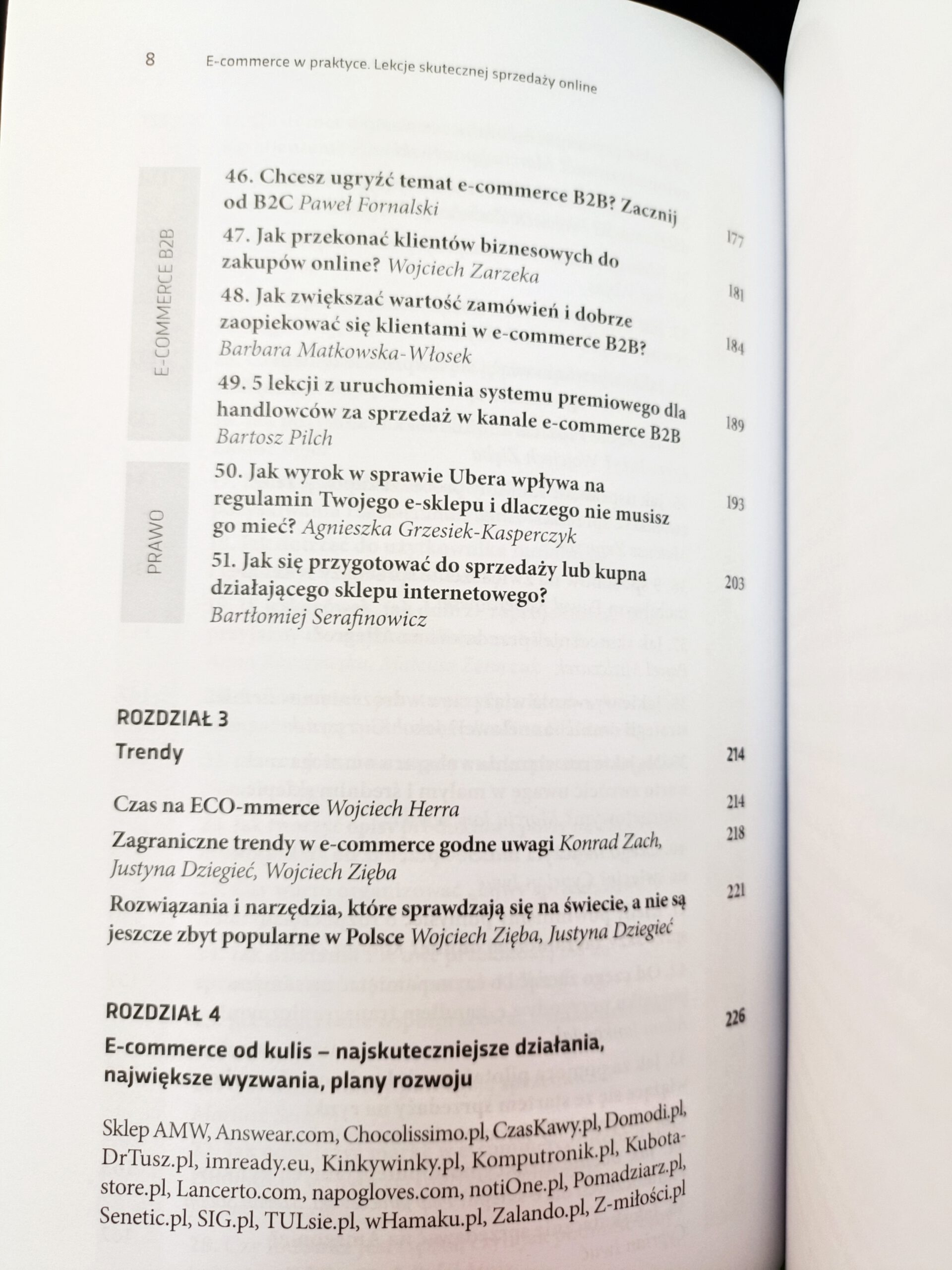 8 E-commerce w praktyce. Lekcje skutecznej sprzedaży online

E-COMMERCE B2B

46. Chcesz ugryźć temat e-commerce B2B? Zacznij od B2C Paweł Fornalski 177

47. Jak przekonać klientów biznesowych do zakupów online? Wojciech Zarzeka 181

48. Jak zwiększać wartość zamówień i dobrze zaopiekować się klientami w e-commerce B2B? Barbara Matkowska-Włosek 184

49. 5 lekcji z uruchomienia systemu premiowego dla handlowców za sprzedaż w kanale e-commerce B2B Bartosz Pilch 189

PRAWO

50. Jak wyrok w sprawie Ubera wpływa na regulamin Twojego e-sklepu i dlaczego nie musisz go mieć? Agnieszka Grzesiek-Kasperczyk 193

51. Jak się przygotować do sprzedaży lub kupna działającego sklepu internetowego? Bartłomiej Serafinowicz 203

ROZDZIAŁ 3
Trendy 214

Czas na ECO-mmerce Wojciech Herra 214

Zagraniczne trendy w e-commerce godne uwagi Konrad Zach, Justyna Dziegieć, Wojciech Zięba 218

Rozwiązania i narzędzia, które sprawdzają się na świecie, a nie są jeszcze zbyt popularne w Polsce Wojciech Zięba, Justyna Dziegieć 221

ROZDZIAŁ 4 226
E-commerce od kulis – najskuteczniejsze działania, największe wyzwania, plany rozwoju

Sklep AMW, Answear.com, Chocolissimo.pl, CzasKawy.pl, Domodi.pl, DrTusz.pl, imready.eu, Kinkywinky.pl, Komputronik.pl, Kubotastore.pl, Lancerto.com, napogloves.com, notiOne.pl, Pomadziarz.pl, Senetic.pl, SIG.pl, TULsie.pl, wHamaku.pl, Zalando.pl, Z-miłości.pl